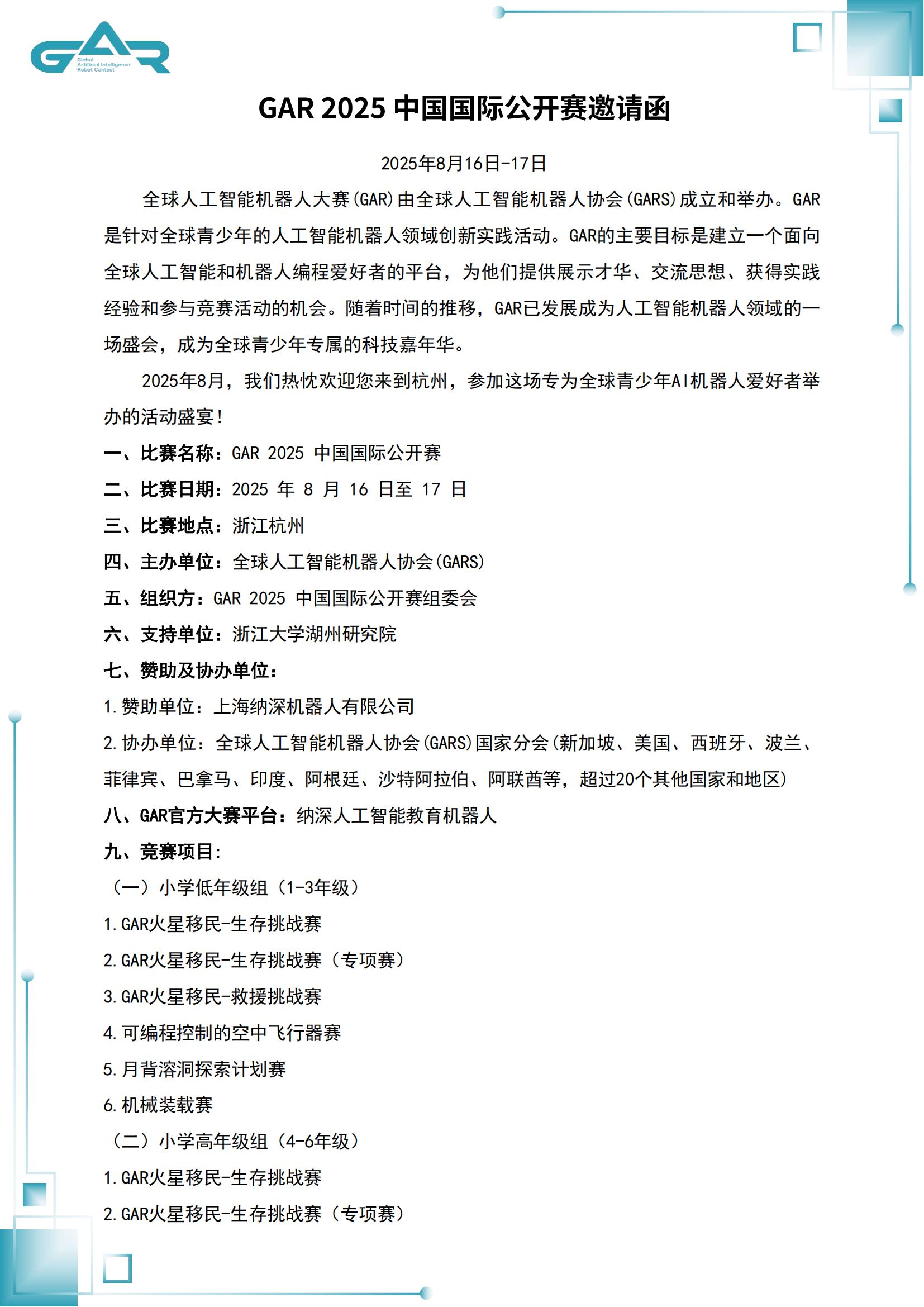 GAR
Global Artificial Intelligence Robot Contest

GAR 2025 中国国际公开赛邀请函

2025年8月16日-17日

全球人工智能机器人大赛(GAR)由全球人工智能机器人协会(GARS)成立和举办。GAR是针对全球青少年的人工智能机器人领域创新实践活动。GAR的主要目标是建立一个面向全球人工智能和机器人编程爱好者的平台，为他们提供展示才华、交流思想、获得实践经验和参与竞赛活动的机会。随着时间的推移，GAR已发展成为人工智能机器人领域的一场盛会，成为全球青少年专属的科技嘉年华。

2025年8月，我们热忱欢迎您来到杭州，参加这场专为全球青少年AI机器人爱好者举办的活动盛宴!

一、比赛名称：GAR 2025 中国国际公开赛
二、比赛日期：2025 年 8 月 16 日至 17 日
三、比赛地点：浙江杭州
四、主办单位：全球人工智能机器人协会(GARS)
五、组织方：GAR 2025 中国国际公开赛组委会
六、支持单位：浙江大学湖州研究院
七、赞助及协办单位：
1.赞助单位：上海纳深机器人有限公司
2.协办单位：全球人工智能机器人协会(GARS)国家分会(新加坡、美国、西班牙、波兰、菲律宾、巴拿马、印度、阿根廷、沙特阿拉伯、阿联酋等，超过20个其他国家和地区)
八、GAR官方大赛平台：纳深人工智能教育机器人
九、竞赛项目:
（一）小学低年级组（1-3年级）
1.GAR火星移民-生存挑战赛
2.GAR火星移民-生存挑战赛（专项赛）
3.GAR火星移民-救援挑战赛
4.可编程控制的空中飞行器赛
5.月背溶洞探索计划赛
6.机械装载赛
（二）小学高年级组（4-6年级）
1.GAR火星移民-生存挑战赛
2.GAR火星移民-生存挑战赛（专项赛）